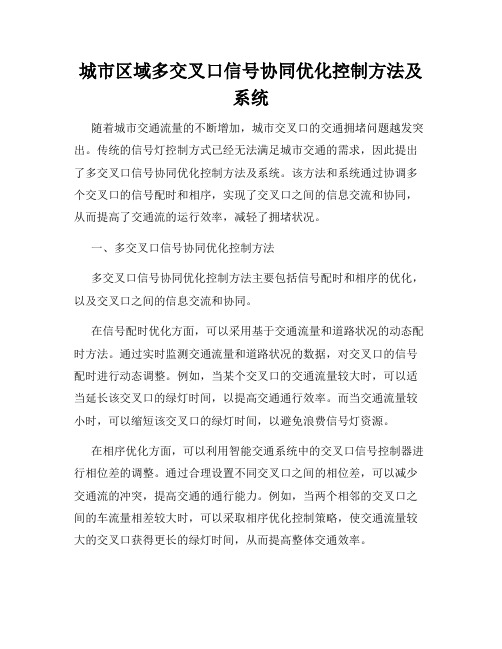 城市区域多交叉口信号协同优化控制方法及系统

随着城市交通流量的不断增加，城市交叉口的交通拥堵问题越发突出。传统的信号灯控制方式已经无法满足城市交通的需求，因此提出了多交叉口信号协同优化控制方法及系统。该方法和系统通过协调多个交叉口的信号配时和相序，实现了交叉口之间的信息交流和协同，从而提高了交通流的运行效率，减轻了拥堵状况。

一、多交叉口信号协同优化控制方法

多交叉口信号协同优化控制方法主要包括信号配时和相序的优化，以及交叉口之间的信息交流和协同。

在信号配时优化方面，可以采用基于交通流量和道路状况的动态配时方法。通过实时监测交通流量和道路状况的数据，对交叉口的信号配时进行动态调整。例如，当某个交叉口的交通流量较大时，可以适当延长该交叉口的绿灯时间，以提高交通通行效率。而当交通流量较小时，可以缩短该交叉口的绿灯时间，以避免浪费信号灯资源。

在相序优化方面，可以利用智能交通系统中的交叉口信号控制器进行相位差的调整。通过合理设置不同交叉口之间的相位差，可以减少交通流的冲突，提高交通的通行能力。例如，当两个相邻的交叉口之间的车流量相差较大时，可以采取相序优化控制策略，使交通流量较大的交叉口获得更长的绿灯时间，从而提高整体交通效率。